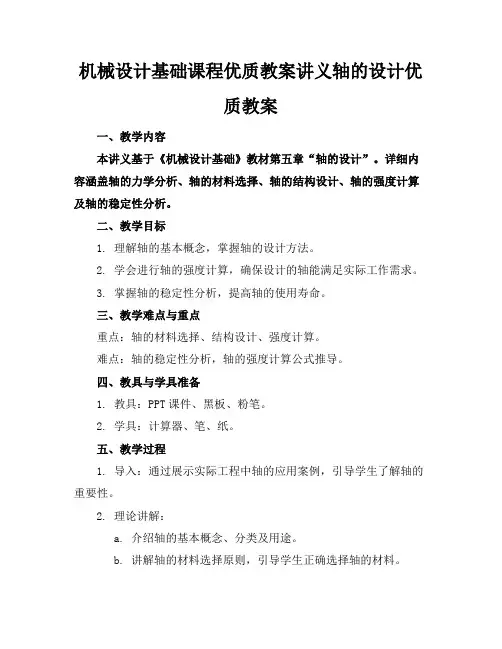 机械设计基础课程优质教案讲义轴的设计优质教案

一、教学内容

本讲义基于《机械设计基础》教材第五章“轴的设计”。详细内容涵盖轴的力学分析、轴的材料选择、轴的结构设计、轴的强度计算及轴的稳定性分析。

二、教学目标

1. 理解轴的基本概念，掌握轴的设计方法。

2. 学会进行轴的强度计算，确保设计的轴能满足实际工作需求。

3. 掌握轴的稳定性分析，提高轴的使用寿命。

三、教学难点与重点

重点：轴的材料选择、结构设计、强度计算。

难点：轴的稳定性分析，轴的强度计算公式推导。

四、教具与学具准备

1. 教具：PPT 课件、黑板、粉笔。

2. 学具：计算器、笔、纸。

五、教学过程

1. 导入：通过展示实际工程中轴的应用案例，引导学生了解轴的重要性。

2. 理论讲解：

a. 介绍轴的基本概念、分类及用途。

b. 讲解轴的材料选择原则，引导学生正确选择轴的材料。